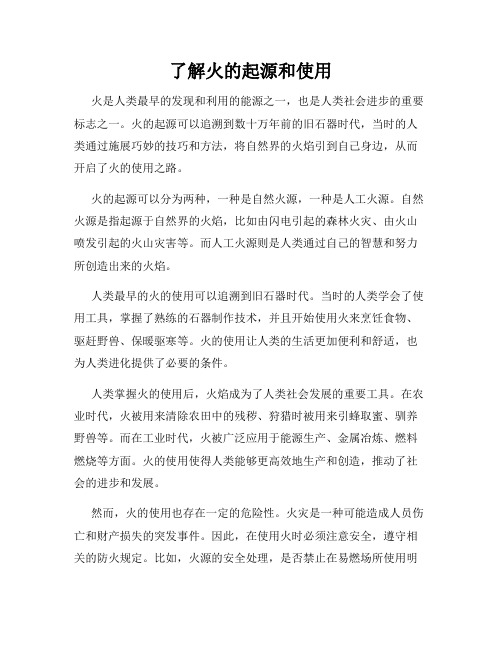 了解火的起源和使用

火是人类最早的发现和利用的能源之一，也是人类社会进步的重要标志之一。火的起源可以追溯到数十万年前的旧石器时代，当时的人类通过施展巧妙的技巧和方法，将自然界的火焰引到自己身边，从而开启了火的使用之路。

火的起源可以分为两种，一种是自然火源，一种是人工火源。自然火源是指起源于自然界的火焰，比如由闪电引起的森林火灾、由火山喷发引起的火山灾害等。而人工火源则是人类通过自己的智慧和努力所创造出来的火焰。

人类最早的火的使用可以追溯到旧石器时代。当时的人类学会了使用工具，掌握了熟练的石器制作技术，并且开始使用火来烹饪食物、驱赶野兽、保暖驱寒等。火的使用让人类的生活更加便利和舒适，也为人类进化提供了必要的条件。

人类掌握火的使用后，火焰成为了人类社会发展的重要工具。在农业时代，火被用来清除农田中的残秽、狩猎时被用来引蜂取蜜、驯养野兽等。而在工业时代，火被广泛应用于能源生产、金属冶炼、燃料燃烧等方面。火的使用使得人类能够更高效地生产和创造，推动了社会的进步和发展。

然而，火的使用也存在一定的危险性。火灾是一种可能造成人员伤亡和财产损失的突发事件。因此，在使用火时必须注意安全，遵守相关的防火规定。比如，火源的安全处理，是否禁止在易燃场所使用明